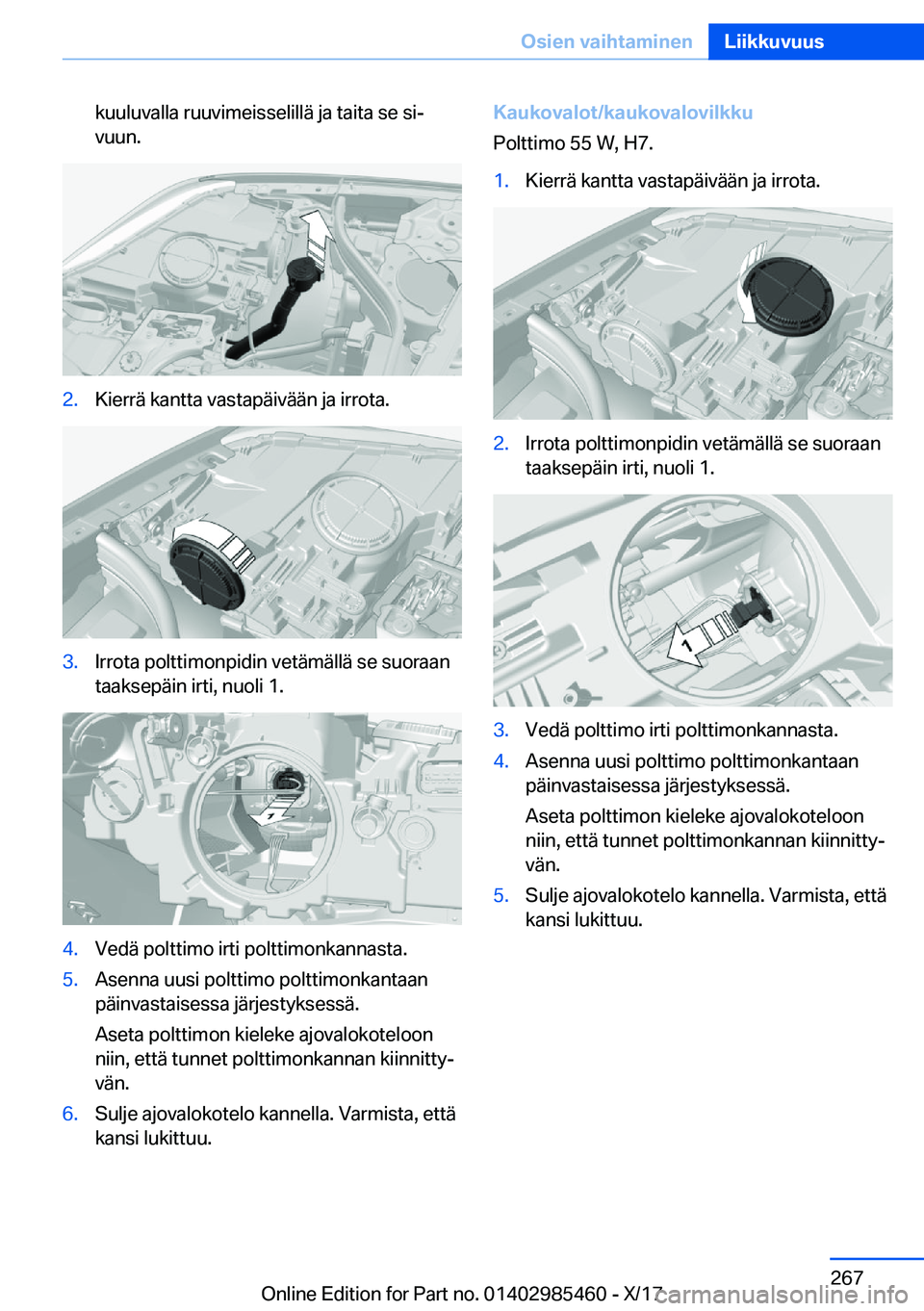 Osien vaihtaminen Liikkuvuus

kuuluvalla ruuvimeisselillä ja taita se sivuun.

2. Kierrä kantta vastapäivään ja irrota.

3. Irrota polttimonpidin vetämällä se suoraan taaksepäin irti, nuoli 1.

1

4. Vedä polttimo irti polttimonkannasta.

5. Asenna uusi polttimo polttimonkantaan päinvastaisessa järjestyksessä.

Aseta polttimon kieleke ajovalokoteloon niin, että tunnet polttimonkannan kiinnittyvän.

6. Sulje ajovalokotelo kannella. Varmista, että kansi lukittuu.

Kaukovalot/kaukovalovilkku

Polttimo 55 W, H7.

1. Kierrä kantta vastapäivään ja irrota.

2. Irrota polttimonpidin vetämällä se suoraan taaksepäin irti, nuoli 1.

1

3. Vedä polttimo irti polttimonkannasta.

4. Asenna uusi polttimo polttimonkantaan päinvastaisessa järjestyksessä.

Aseta polttimon kieleke ajovalokoteloon niin, että tunnet polttimonkannan kiinnittyvän.

5. Sulje ajovalokotelo kannella. Varmista, että kansi lukittuu.

267

Online Edition for Part no. 01402985460 - X/17

carmanualsonline.info